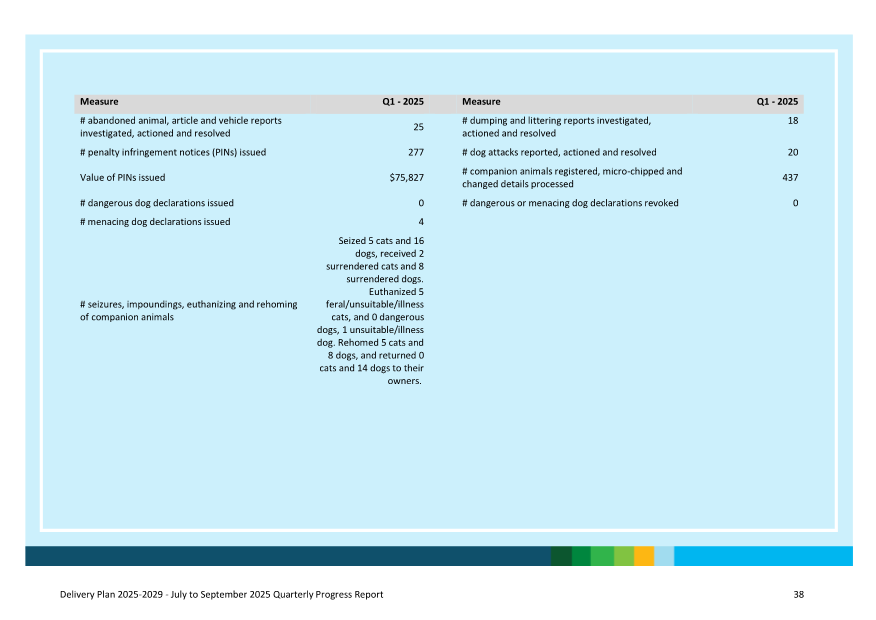 | Measure | Q1 - 2025 |
|---|---|
| # abandoned animal, article and vehicle reports investigated, actioned and resolved | 25 |
| # penalty infringement notices (PINs) issued | 277 |
| Value of PINs issued | $75,827 |
| # dangerous dog declarations issued | 0 |
| # menacing dog declarations issued | 4 |
| # seizures, impoundings, euthanizing and rehoming of companion animals | Seized 5 cats and 16 dogs, received 2 surrendered cats and 8 surrendered dogs. Euthanized 5 feral/unsuitable/illness cats, and 0 dangerous dogs, 1 unsuitable/illness dog. Rehomed 5 cats and 8 dogs, and returned 0 cats and 14 dogs to their owners. |

| Measure | Q1 - 2025 |
|---|---|
| # dumping and littering reports investigated, actioned and resolved | 18 |
| # dog attacks reported, actioned and resolved | 20 |
| # companion animals registered, micro-chipped and changed details processed | 437 |
| # dangerous or menacing dog declarations revoked | 0 |

Delivery Plan 2025-2029 - July to September 2025 Quarterly Progress Report 38